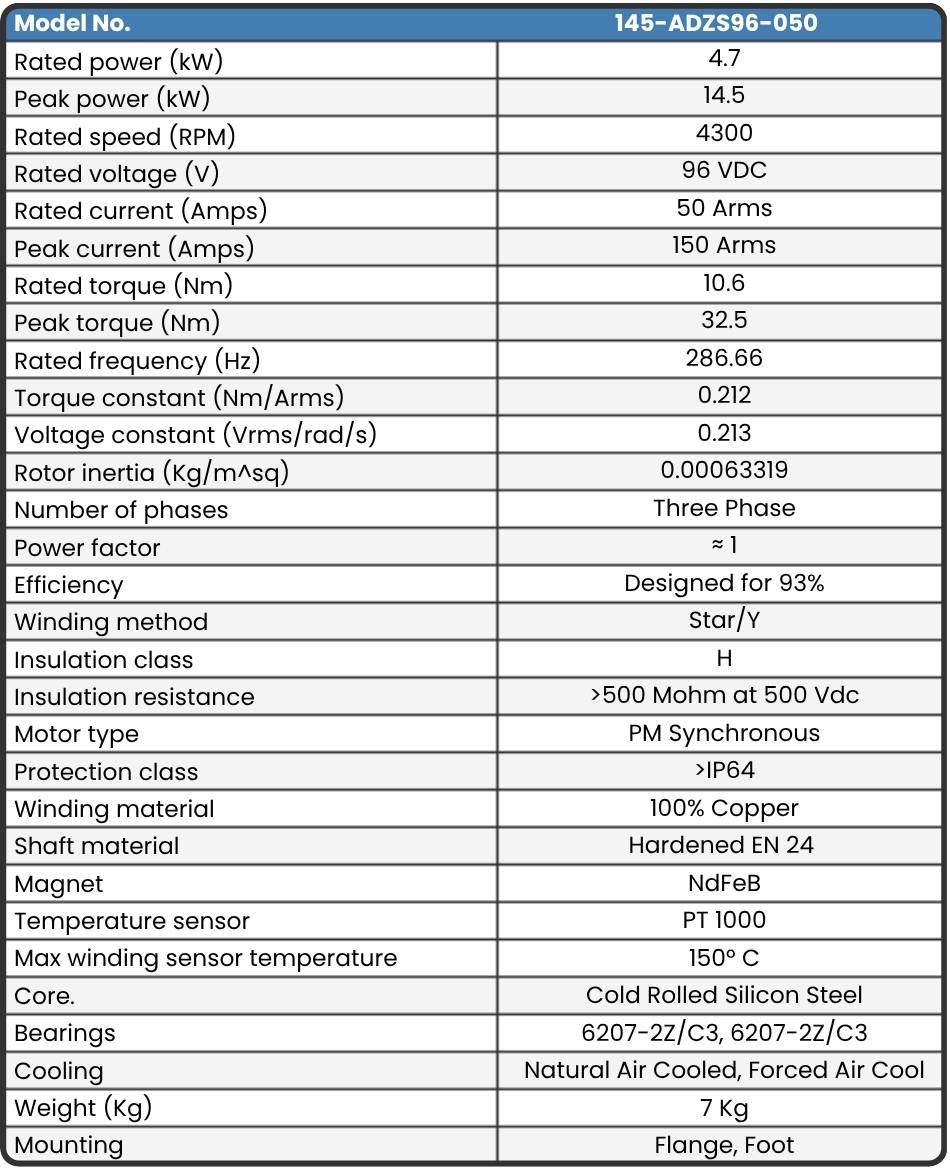 | Model No. | 145-ADZS96-050 |
|---|---|
| Rated power (kW) | 4.7 |
| Peak power (kW) | 14.5 |
| Rated speed (RPM) | 4300 |
| Rated voltage (V) | 96 VDC |
| Rated current (Amps) | 50 Arms |
| Peak current (Amps) | 150 Arms |
| Rated torque (Nm) | 10.6 |
| Peak torque (Nm) | 32.5 |
| Rated frequency (Hz) | 286.66 |
| Torque constant (Nm/Arms) | 0.212 |
| Voltage constant (Vrms/rad/s) | 0.213 |
| Rotor inertia (Kg/m^sq) | 0.00063319 |
| Number of phases | Three Phase |
| Power factor | ≈ 1 |
| Efficiency | Designed for 93% |
| Winding method | Star/Y |
| Insulation class | H |
| Insulation resistance | >500 Mohm at 500 Vdc |
| Motor type | PM Synchronous |
| Protection class | >IP64 |
| Winding material | 100% Copper |
| Shaft material | Hardened EN 24 |
| Magnet | NdFeB |
| Temperature sensor | PT 1000 |
| Max winding sensor temperature | 150° C |
| Core. | Cold Rolled Silicon Steel |
| Bearings | 6207-2Z/C3, 6207-2Z/C3 |
| Cooling | Natural Air Cooled, Forced Air Cool |
| Weight (Kg) | 7 Kg |
| Mounting | Flange, Foot |